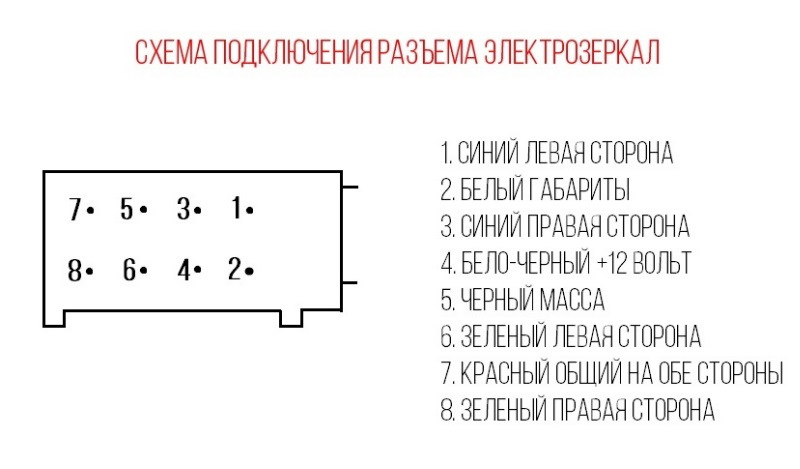 СХЕМА ПОДКЛЮЧЕНИЯ РАЗЪЕМА ЭЛЕКТРОЗЕРКАЛ

7• 5• 3• 1•

8• 6• 4• 2•

1. СИНИЙ ЛЕВАЯ СТОРОНА
2. БЕЛЫЙ ГАБАРИТЫ
3. СИНИЙ ПРАВАЯ СТОРОНА
4. БЕЛО-ЧЕРНЫЙ +12 ВОЛЬТ
5. ЧЕРНЫЙ МАССА
6. ЗЕЛЕНЫЙ ЛЕВАЯ СТОРОНА
7. КРАСНЫЙ ОБЩИЙ НА ОБЕ СТОРОНЫ
8. ЗЕЛЕНЫЙ ПРАВАЯ СТОРОНА